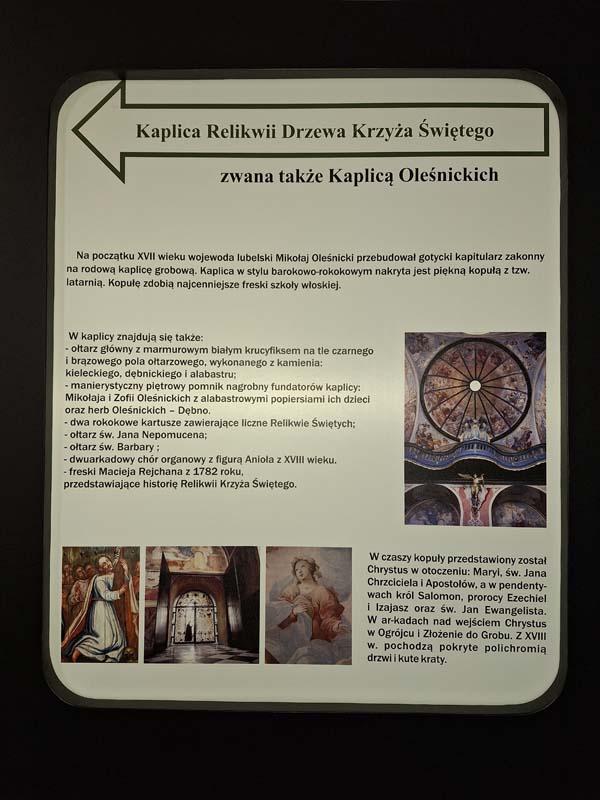 Kaplica Relikwii Drzewa Krzyża Świętego

zwana także Kaplicą Oleśnickich

Na początku XVII wieku wojewoda lubelski Mikołaj Oleśnicki przebudował gotycki kapitularz zakonny na rodową kaplicę grobową. Kaplica w stylu barokowo-rokokowym nakryta jest piękną kopułą z tzw. latarnią. Kopułę zdobią najcenniejsze freski szkoły włoskiej.

W kaplicy znajdują się także:
- ołtarz główny z marmurowym białym krucyfiksem na tle czarnego i brązowego pola ołtarzowego, wykonanego z kamienia: kieleckiego, dębnickiego i alabastru;
- manierystyczny piętrowy pomnik nagrobny fundatorów kaplicy: Mikołaja i Zofii Oleśnickich z alabastrowymi popiersiami ich dzieci oraz herb Oleśnickich – Dębno.
- dwa rokokowe kartusze zawierające liczne Relikwie Świętych;
- ołtarz św. Jana Nepomucena;
- ołtarz św. Barbary ;
- dwuarkadowy chór organowy z figurą Anioła z XVIII wieku.
- freski Macieja Rejchana z 1782 roku, przedstawiające historię Relikwii Krzyża Świętego.

W czaszy kopuły przedstawiony został Chrystus w otoczeniu: Maryi, św. Jana Chrzciciela i Apostołów, a w pendentywach król Salomon, prorocy Ezechiel i Izajasz oraz św. Jan Ewangelista. W ar-kadach nad wejściem Chrystus w Ogrójcu i Złożenie do Grobu. Z XVIII w. pochodzą pokryte polichromią drzwi i kute kraty.